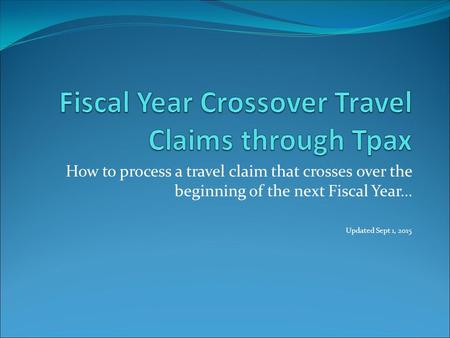 Fiscal Year Crossover Travel Claims through Tpax

How to process a travel claim that crosses over the beginning of the next Fiscal Year…

Updated Sept 1, 2015